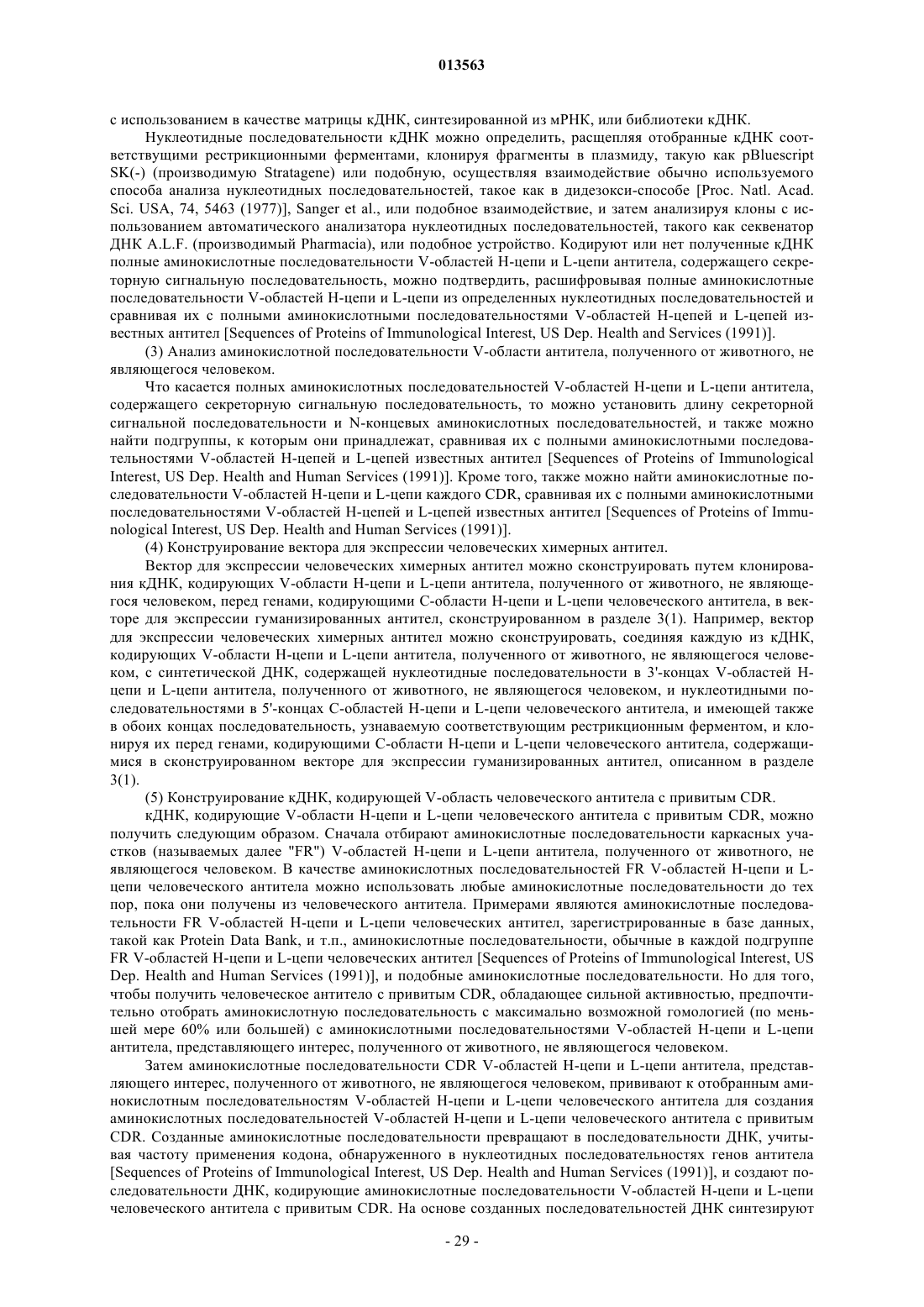 013563

с использованием в качестве матрицы кДНК, синтезированной из мРНК, или библиотеки кДНК.

Нуклеотидные последовательности кДНК можно определить, расщепляя отобранные кДНК соответствующими рестрикционными ферментами, клонируя фрагменты в плазмиду, такую как pBluescript SK(-) (производимую Stratagene) или подобную, осуществляя взаимодействие обычно используемого способа анализа нуклеотидных последовательностей, такое как в дидезокси-способе [Proc. Natl. Acad. Sci. USA, 74, 5463 (1977)], Sanger et al., или подобное взаимодействие, и затем анализируя клоны с использованием автоматического анализатора нуклеотидных последовательностей, такого как секвенатор ДНК A.L.F. (производимый Pharmacia), или подобное устройство. Кодируют или нет полученные кДНК полные аминокислотные последовательности V-областей H-цепи и L-цепи антитела, содержащего секреторную сигнальную последовательность, можно подтвердить, расшифровывая полные аминокислотные последовательности V-областей H-цепи и L-цепи из определенных нуклеотидных последовательностей и сравнивая их с полными аминокислотными последовательностями V-областей H-цепей и L-цепей известных антител [Sequences of Proteins of Immunological Interest, US Dep. Health and Services (1991)].

(3) Анализ аминокислотной последовательности V-области антитела, полученного от животного, не являющегося человеком.

Что касается полных аминокислотных последовательностей V-областей H-цепи и L-цепи антитела, содержащего секреторную сигнальную последовательность, то можно установить длину секреторной сигнальной последовательности и N-концевых аминокислотных последовательностей, и также можно найти подгруппы, к которым они принадлежат, сравнивая их с полными аминокислотными последовательностями V-областей H-цепей и L-цепей известных антител [Sequences of Proteins of Immunological Interest, US Dep. Health and Human Services (1991)]. Кроме того, также можно найти аминокислотные последовательности V-областей H-цепи и L-цепи каждого CDR, сравнивая их с полными аминокислотными последовательностями V-областей H-цепей и L-цепей известных антител [Sequences of Proteins of Immunological Interest, US Dep. Health and Human Services (1991)].

(4) Конструирование вектора для экспрессии человеческих химерных антител.

Вектор для экспрессии человеческих химерных антител можно сконструировать путем клонирования кДНК, кодирующих V-области H-цепи и L-цепи антитела, полученного от животного, не являющегося человеком, перед генами, кодирующими C-области H-цепи и L-цепи человеческого антитела, в векторе для экспрессии гуманизированных антител, сконструированном в разделе 3(1). Например, вектор для экспрессии человеческих химерных антител можно сконструировать, соединяя каждую из кДНК, кодирующих V-области H-цепи и L-цепи антитела, полученного от животного, не являющегося человеком, с синтетической ДНК, содержащей нуклеотидные последовательности в 3'-концах V-областей H-цепи и L-цепи антитела, полученного от животного, не являющегося человеком, и нуклеотидными последовательностями в 5'-концах C-областей H-цепи и L-цепи человеческого антитела, и имеющей также в обоих концах последовательность, узнаваемую соответствующим рестрикционным ферментом, и клонируя их перед генами, кодирующими C-области H-цепи и L-цепи человеческого антитела, содержащимися в сконструированном векторе для экспрессии гуманизированных антител, описанном в разделе 3(1).

(5) Конструирование кДНК, кодирующей V-область человеческого антитела с привитым CDR.

кДНК, кодирующие V-области H-цепи и L-цепи человеческого антитела с привитым CDR, можно получить следующим образом. Сначала отбирают аминокислотные последовательности каркасных участков (называемых далее "FR") V-областей H-цепи и L-цепи антитела, полученного от животного, не являющегося человеком. В качестве аминокислотных последовательностей FR V-областей H-цепи и L-цепи человеческого антитела можно использовать любые аминокислотные последовательности до тех пор, пока они получены из человеческого антитела. Примерами являются аминокислотные последовательности FR V-областей H-цепи и L-цепи человеческих антител, зарегистрированные в базе данных, такой как Protein Data Bank, и т.п., аминокислотные последовательности, обычные в каждой подгруппе FR V-областей H-цепи и L-цепи человеческих антител [Sequences of Proteins of Immunological Interest, US Dep. Health and Human Services (1991)], и подобные аминокислотные последовательности. Но для того, чтобы получить человеческое антитело с привитым CDR, обладающее сильной активностью, предпочтительно отобрать аминокислотную последовательность с максимально возможной гомологией (по меньшей мере 60% или большей) с аминокислотными последовательностями V-областей H-цепи и L-цепи антитела, представляющего интерес, полученного от животного, не являющегося человеком.

Затем аминокислотные последовательности CDR V-областей H-цепи и L-цепи антитела, представляющего интерес, полученного от животного, не являющегося человеком, прививают к отобранным аминокислотным последовательностям V-областей H-цепи и L-цепи человеческого антитела для создания аминокислотных последовательностей V-областей H-цепи и L-цепи человеческого антитела с привитым CDR. Созданные аминокислотные последовательности превращают в последовательности ДНК, учитывая частоту применения кодона, обнаруженного в нуклеотидных последовательностях генов антитела [Sequences of Proteins of Immunological Interest, US Dep. Health and Human Services (1991)], и создают последовательности ДНК, кодирующие аминокислотные последовательности V-областей H-цепи и L-цепи человеческого антитела с привитым CDR. На основе созданных последовательностей ДНК синтезируют

- 29 -